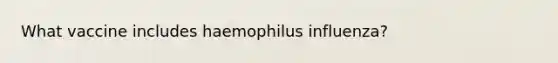 What vaccine includes haemophilus influenza?